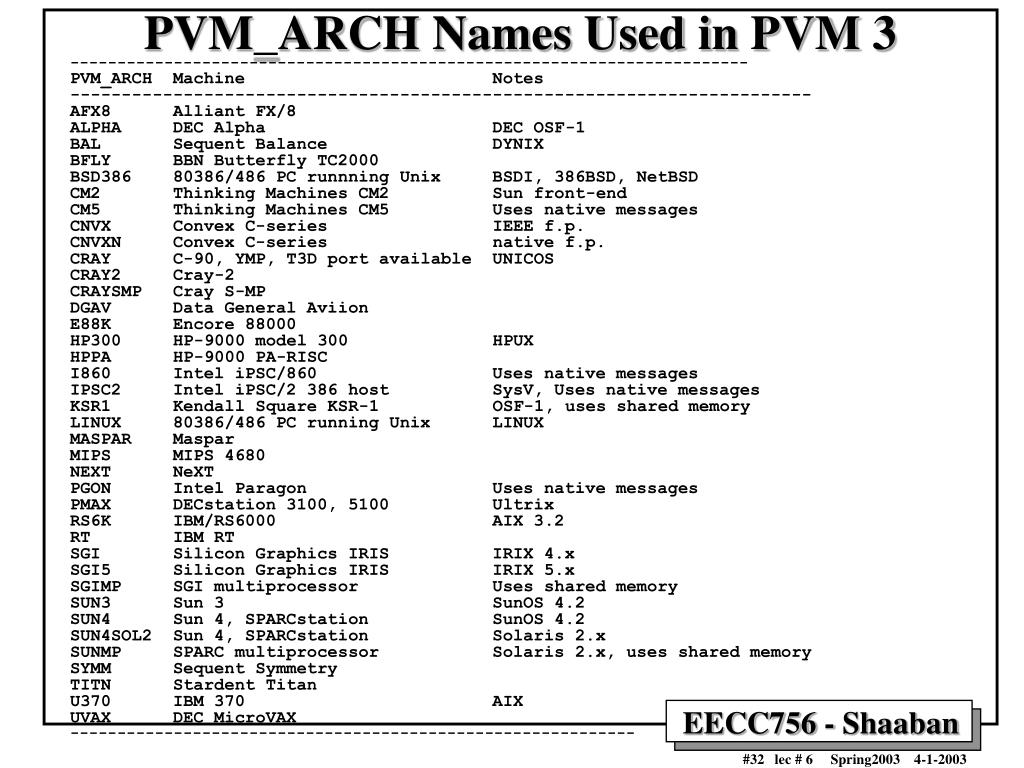 PVM_ARCH Names Used in PVM 3

| PVM_ARCH | Machine | Notes |
|---|---|---|
| AFX8 | Alliant FX/8 | |
| ALPHA | DEC Alpha | DEC OSF-1 |
| BAL | Sequent Balance | DYNIX |
| BFLY | BBN Butterfly TC2000 | |
| BSD386 | 80386/486 PC runnning Unix | BSDI, 386BSD, NetBSD |
| CM2 | Thinking Machines CM2 | Sun front-end |
| CM5 | Thinking Machines CM5 | Uses native messages |
| CNVX | Convex C-series | IEEE f.p. |
| CNVXN | Convex C-series | native f.p. |
| CRAY | C-90, YMP, T3D port available | UNICOS |
| CRAY2 | Cray-2 | |
| CRAYSMP | Cray S-MP | |
| DGAV | Data General Aviion | |
| E88K | Encore 88000 | |
| HP300 | HP-9000 model 300 | HPUX |
| HPPA | HP-9000 PA-RISC | |
| I860 | Intel iPSC/860 | Uses native messages |
| IPSC2 | Intel iPSC/2 386 host | SysV, Uses native messages |
| KSR1 | Kendall Square KSR-1 | OSF-1, uses shared memory |
| LINUX | 80386/486 PC running Unix | LINUX |
| MASPAR | Maspar | |
| MIPS | MIPS 4680 | |
| NEXT | NeXT | |
| PGON | Intel Paragon | Uses native messages |
| PMAX | DECstation 3100, 5100 | Ultrix |
| RS6K | IBM/RS6000 | AIX 3.2 |
| RT | IBM RT | |
| SGI | Silicon Graphics IRIS | IRIX 4.x |
| SGI5 | Silicon Graphics IRIS | IRIX 5.x |
| SGIMP | SGI multiprocessor | Uses shared memory |
| SUN3 | Sun 3 | SunOS 4.2 |
| SUN4 | Sun 4, SPARCstation | SunOS 4.2 |
| SUN4SOL2 | Sun 4, SPARCstation | Solaris 2.x |
| SUNMP | SPARC multiprocessor | Solaris 2.x, uses shared memory |
| SYMM | Sequent Symmetry | |
| TITN | Stardent Titan | |
| U370 | IBM 370 | AIX |
| UVAX | DEC MicroVAX | |

EECC756 - Shaaban

#32 lec # 6 Spring2003 4-1-2003